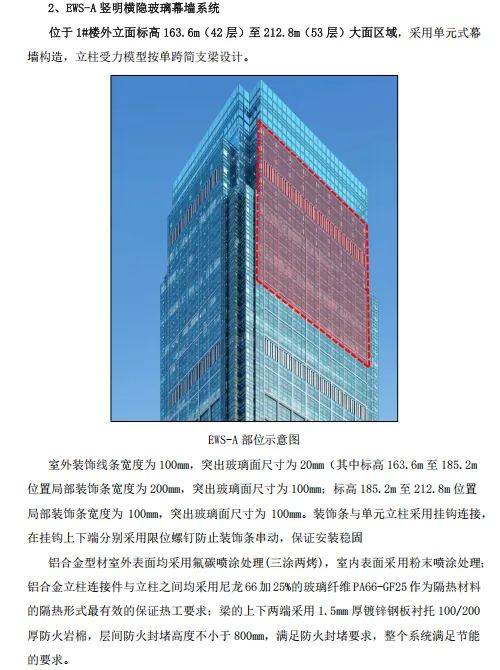 2、EWS-A 竖明横隐玻璃幕墙系统

位于 1#楼外立面标高 163.6m（42 层）至 212.8m（53 层）大面区域，采用单元式幕墙构造，立柱受力模型按单跨简支梁设计。

EWS-A 部位示意图

室外装饰线条宽度为 100mm，突出玻璃面尺寸为 20mm（其中标高 163.6m 至 185.2m 位置局部装饰条宽度为 200mm，突出玻璃面尺寸为 100mm；标高 185.2m 至 212.8m 位置局部装饰条宽度为 100mm，突出玻璃面尺寸为 100mm。装饰条与单元立柱采用挂钩连接，在挂钩上下端分别采用限位螺钉防止装饰条串动，保证安装稳固

铝合金型材室外表面均采用氟碳喷涂处理(三涂两烤)，室内表面采用粉末喷涂处理；铝合金立柱连接件与立柱之间均采用尼龙 66 加 25%的玻璃纤维 PA66-GF25 作为隔热材料的隔热形式最有效的保证热工要求；梁的上下两端采用 1.5mm 厚镀锌钢板衬托 100/200 厚防火岩棉，层间防火封堵高度不小于 800mm，满足防火封堵要求，整个系统满足节能的要求。